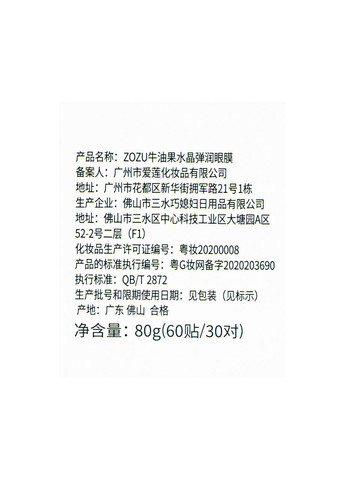 产品名称：ZOZU牛油果水晶弹润眼膜
备案人：广州市爱莲化妆品有限公司
地址：广州市花都区新华街拥军路21号1栋
生产企业：佛山市三水巧媳妇日用品有限公司
地址：佛山市三水区中心科技工业区大塘园A区52-2号二层（F1）
化妆品生产许可证编号：粤妆20200008
产品的标准执行编号：粤G妆网备字2020203690
执行标准：QB/T 2872
生产批号和限期使用日期：见包装（见标示）
产地：广东 佛山 合格
净含量：80g(60贴/30对)